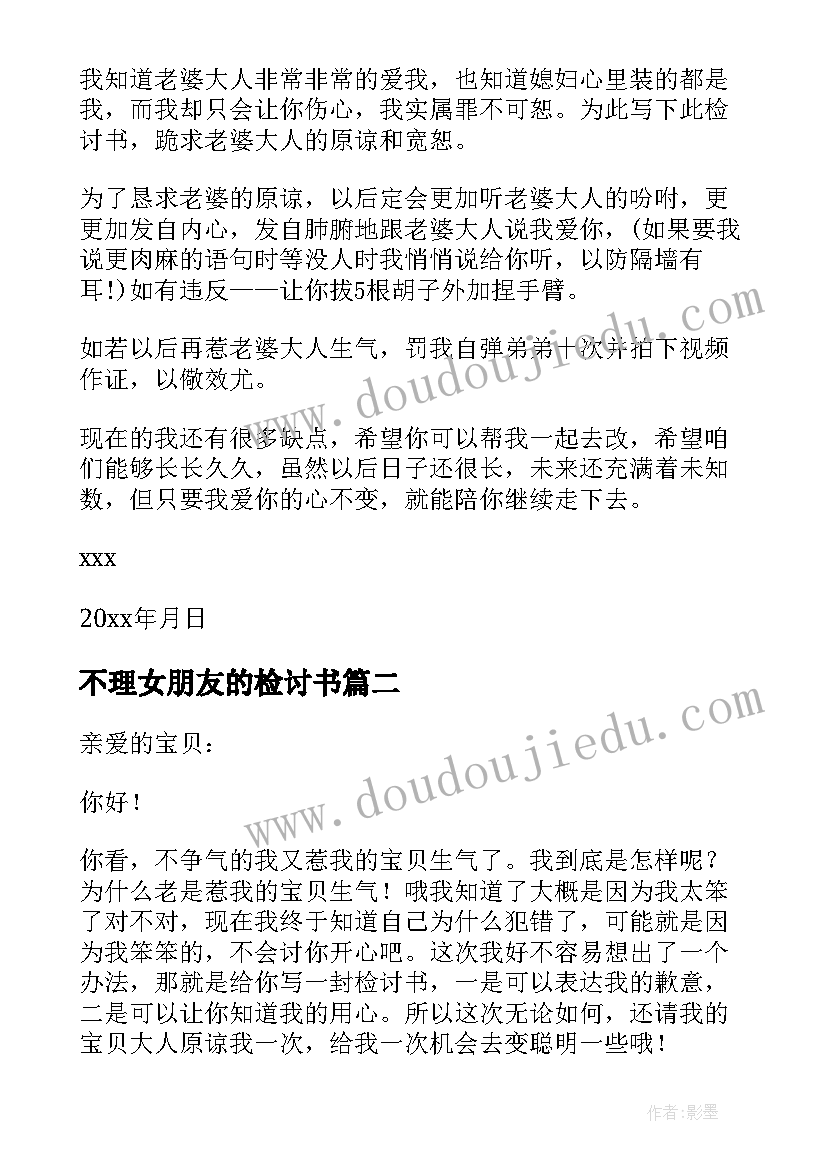 我知道老婆大人非常非常的爱我，也知道媳妇心里装的都是我，而我却只会让你伤心，我实属罪不可恕。为此写下此检讨书，跪求老婆大人的原谅和宽恕。

为了恳求老婆的原谅，以后定会更加听老婆大人的吩咐，更更加发自内心，发自肺腑地跟老婆大人说我爱你，(如果要我说更肉麻的语句时等没人时我悄悄说给你听，以防隔墙有耳!)如有违反——让你拔5根胡子外加捏手臂。

如若以后再惹老婆大人生气，罚我自弹弟弟十次并拍下视频作证，以儆效尤。

现在的我还有很多缺点，希望你可以帮我一起去改，希望咱们能够长长久久，虽然以后日子还很长，未来还充满着未知数，但只要我爱你的心不变，就能陪你继续走下去。

xxx

20xx年月日

不理女朋友的检讨书篇二

亲爱的宝贝：

你好！

你看，不争气的我又惹我的宝贝生气了。我到底是怎样呢？为什么老是惹我的宝贝生气！哦我知道了大概是因为我太笨了对不对，现在我终于知道自己为什么犯错了，可能就是因为我笨笨的，不会讨你开心吧。这次我好不容易想出了一个办法，那就是给你写一封检讨书，一是可以表达我的歉意，二是可以让你知道我的用心。所以这次无论如何，还请我的宝贝大人原谅我一次，给我一次机会去变聪明一些哦！

www.doudoujiedu.com

www.doudoujiedu.com

作者:影墨